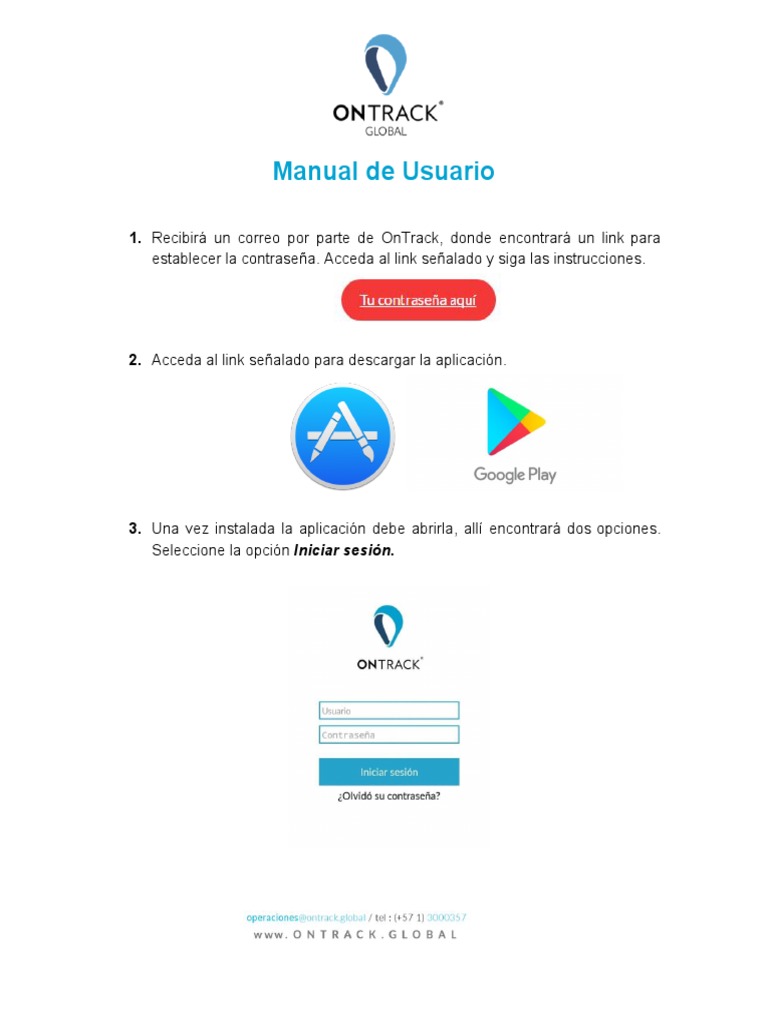 ONTRACK®
GLOBAL

Manual de Usuario

1. Recibirá un correo por parte de OnTrack, donde encontrará un link para establecer la contraseña. Acceda al link señalado y siga las instrucciones.

Tu contraseña aquí

2. Acceda al link señalado para descargar la aplicación.

Google Play

3. Una vez instalada la aplicación debe abrirla, allí encontrará dos opciones. Seleccione la opción Iniciar sesión.

ONTRACK®

Usuario

Contraseña

Iniciar sesión

¿Olvidó su contraseña?

operaciones@ontrack.global / tel : (+57 1) 3000357
www.ONTRACK.GLOBAL